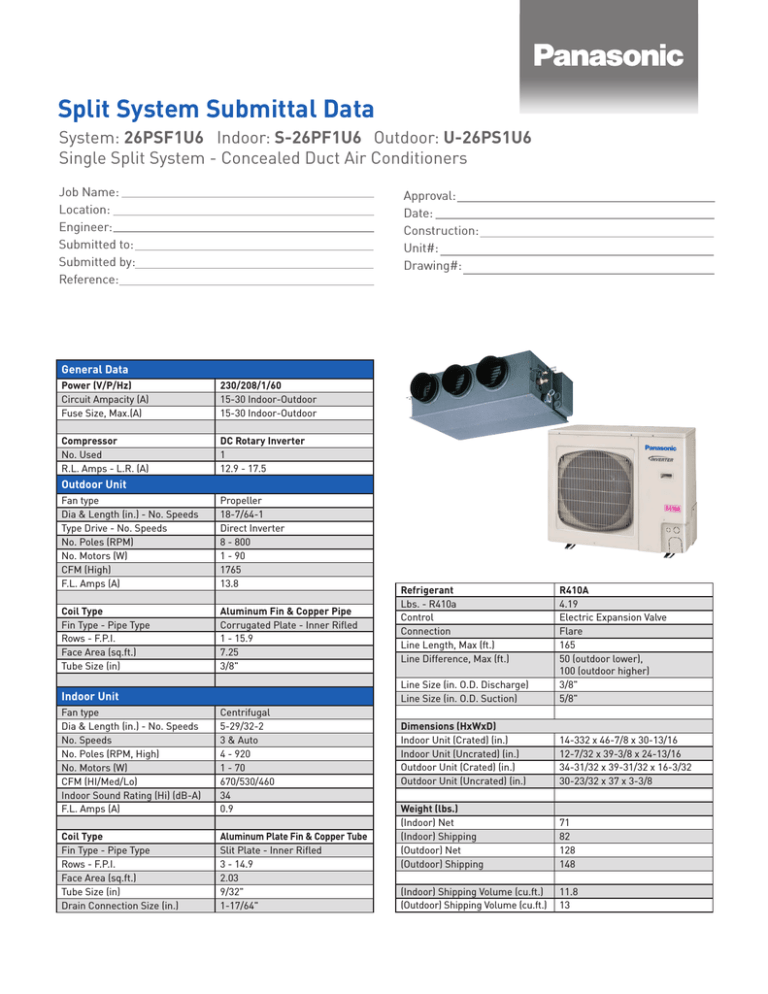 Panasonic

Split System Submittal Data

System: 26PSF1U6 Indoor: S-26PF1U6 Outdoor: U-26PS1U6
Single Split System - Concealed Duct Air Conditioners

Job Name:
Location:
Engineer:
Submitted to:
Submitted by:
Reference:

Approval:
Date:
Construction:
Unit#:
Drawing#:

| General Data | |
|---|---|
| Power (V/P/Hz) | 230/208/1/60 |
| Circuit Ampacity (A) | 15-30 Indoor-Outdoor |
| Fuse Size, Max.(A) | 15-30 Indoor-Outdoor |
| | |
| Compressor | DC Rotary Inverter |
| No. Used | 1 |
| R.L. Amps - L.R. (A) | 12.9 - 17.5 |
| Outdoor Unit | |
| Fan type | Propeller |
| Dia & Length (in.) - No. Speeds | 18-7/64-1 |
| Type Drive - No. Speeds | Direct Inverter |
| No. Poles (RPM) | 8 - 800 |
| No. Motors (W) | 1 - 90 |
| CFM (High) | 1765 |
| F.L. Amps (A) | 13.8 |
| | |
| Coil Type | Aluminum Fin & Copper Pipe |
| Fin Type - Pipe Type | Corrugated Plate - Inner Rifled |
| Rows - F.P.I. | 1 - 15.9 |
| Face Area (sq.ft.) | 7.25 |
| Tube Size (in) | 3/8" |
| | |
| Indoor Unit | |
| Fan type | Centrifugal |
| Dia & Length (in.) - No. Speeds | 5-29/32-2 |
| No. Speeds | 3 & Auto |
| No. Poles (RPM, High) | 4 - 920 |
| No. Motors (W) | 1 - 70 |
| CFM (HI/Med/Lo) | 670/530/460 |
| Indoor Sound Rating (Hi) (dB-A) | 34 |
| F.L. Amps (A) | 0.9 |
| | |
| Coil Type | Aluminum Plate Fin & Copper Tube |
| Fin Type - Pipe Type | Slit Plate - Inner Rifled |
| Rows - F.P.I. | 3 - 14.9 |
| Face Area (sq.ft.) | 2.03 |
| Tube Size (in) | 9/32" |
| Drain Connection Size (in.) | 1-17/64" |

Panasonic
INVERTER
R410A

| Refrigerant | R410A |
|---|---|
| Lbs. - R410a | 4.19 |
| Control | Electric Expansion Valve |
| Connection | Flare |
| Line Length, Max (ft.) | 165 |
| Line Difference, Max (ft.) | 50 (outdoor lower), 100 (outdoor higher) |
| Line Size (in. O.D. Discharge) | 3/8" |
| Line Size (in. O.D. Suction) | 5/8" |
| | |
| Dimensions (HxWxD) | |
| Indoor Unit (Crated) (in.) | 14-332 x 46-7/8 x 30-13/16 |
| Indoor Unit (Uncrated) (in.) | 12-7/32 x 39-3/8 x 24-13/16 |
| Outdoor Unit (Crated) (in.) | 34-31/32 x 39-31/32 x 16-3/32 |
| Outdoor Unit (Uncrated) (in.) | 30-23/32 x 37 x 3-3/8 |
| | |
| Weight (lbs.) | |
| (Indoor) Net | 71 |
| (Indoor) Shipping | 82 |
| (Outdoor) Net | 128 |
| (Outdoor) Shipping | 148 |
| | |
| (Indoor) Shipping Volume (cu.ft.) | 11.8 |
| (Outdoor) Shipping Volume (cu.ft.) | 13 |